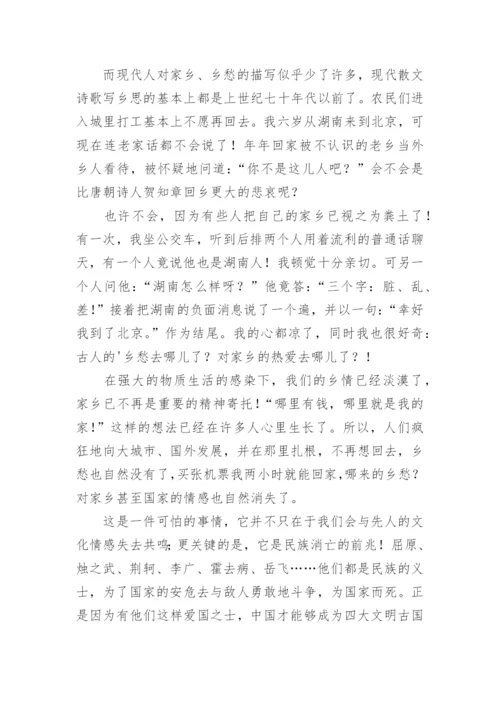 而现代人对家乡、乡愁的描写似乎少了许多，现代散文诗歌写乡思的基本上都是上世纪七十年代以前了。农民们进入城里打工基本上不愿再回去。我六岁从湖南来到北京，可现在连老家话都不会说了！年年回家被不认识的老乡当外乡人看待，被怀疑地问道：“你不是这儿人吧？”会不会是比唐朝诗人贺知章回乡更大的悲哀呢？

也许不会，因为有些人把自己的家乡已视之为粪土了！有一次，我坐公交车，听到后排两个人用着流利的普通话聊天，有一个人竟说他也是湖南人！我顿觉十分亲切。可另一个人问他：“湖南怎么样呀？”他竟答：“三个字：脏、乱、差！”接着把湖南的负面消息说了一个遍，并以一句：“幸好我到了北京。”作为结尾。我的心都凉了，同时我也很好奇：古人的'乡愁去哪儿了？对家乡的热爱去哪儿了？！

在强大的物质生活的感染下，我们的乡情已经淡漠了，家乡已不再是重要的精神寄托！“哪里有钱，哪里就是我的家！”这样的想法已经在许多人心里生长了。所以，人们疯狂地向大城市、国外发展，并在那里扎根，不再想回去，乡愁也自然没有了，买张机票我两小时就能回家，哪来的乡愁？对家乡甚至国家的情感也自然消失了。

这是一件可怕的事情，它并不只在于我们会与先人的文化情感失去共鸣;更关键的是，它是民族消亡的前兆！屈原、烛之武、荆轲、李广、霍去病、岳飞……他们都是民族的义士，为了国家的安危去与敌人勇敢地斗争，为国家而死。正是因为有他们这样爱国之士，中国才能够成为四大文明古国